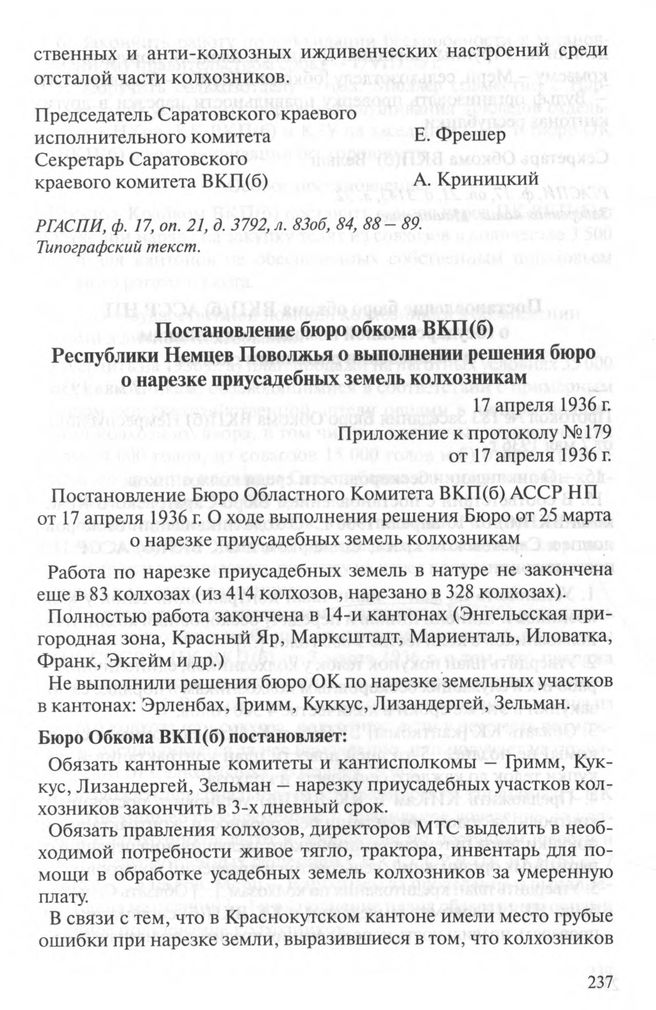 ственных и анти-колхозных иждивенческих настроений среди отсталой части колхозников.

Председатель Саратовского краевого исполнительного комитета Е. Фрешер
Секретарь Саратовского краевого комитета ВКП(б) А. Криницкий

РГАСПИ, ф. 17, оп. 21, д. 3792, л. 83об, 84, 88 – 89.
Типографский текст.

Постановление бюро обкома ВКП(б) Республики Немцев Поволжья о выполнении решения бюро о нарезке приусадебных земель колхозникам

17 апреля 1936 г.
Приложение к протоколу №179
от 17 апреля 1936 г.

Постановление Бюро Областного Комитета ВКП(б) АССР НП от 17 апреля 1936 г. О ходе выполнения решения Бюро от 25 марта о нарезке приусадебных земель колхозникам

Работа по нарезке приусадебных земель в натуре не закончена еще в 83 колхозах (из 414 колхозов, нарезано в 328 колхозах).

Полностью работа закончена в 14-и кантонах (Энгельсская пригородная зона, Красный Яр, Марксштадт, Мариенталь, Иловатка, Франк, Экгейм и др.)

Не выполнили решения бюро ОК по нарезке земельных участков в кантонах: Эрленбах, Гримм, Куккус, Лизандергей, Зельман.

Бюро Обкома ВКП(б) постановляет:

Обязать кантонные комитеты и кантисполкомы – Гримм, Куккус, Лизандергей, Зельман – нарезку приусадебных участков колхозников закончить в 3-х дневный срок.

Обязать правления колхозов, директоров МТС выделить в необходимой потребности живое тягло, трактора, инвентарь для помощи в обработке усадебных земель колхозников за умеренную плату.

В связи с тем, что в Краснокутском кантоне имели место грубые ошибки при нарезке земли, выразившиеся в том, что колхозников

237